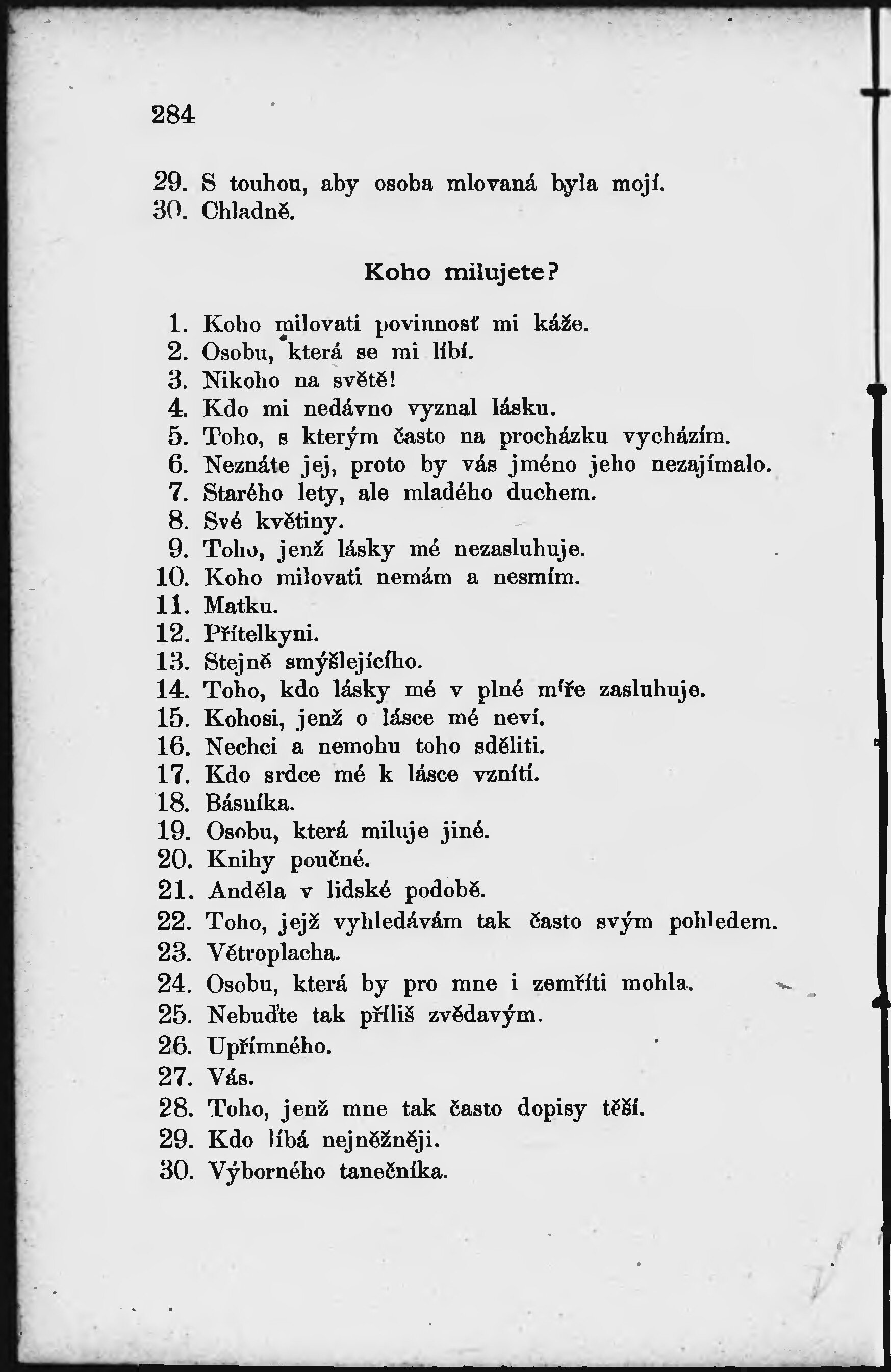 284

29. S touhou, aby osoba mlovaná byla mojí.
30. Chladně.

Koho milujete?

1. Koho milovati povinnosť mi káže.
2. Osobu, která se mi líbí.
3. Nikoho na světě!
4. Kdo mi nedávno vyznal lásku.
5. Toho, s kterým často na procházku vycházím.
6. Neznáte jej, proto by vás jméno jeho nezajímalo.
7. Starého lety, ale mladého duchem.
8. Své květiny.
9. Toho, jenž lásky mé nezasluhuje.
10. Koho milovati nemám a nesmím.
11. Matku.
12. Přítelkyni.
13. Stejně smýšlejícího.
14. Toho, kdo lásky mé v plné míře zasluhuje.
15. Kohosi, jenž o lásce mé neví.
16. Nechci a nemohu toho sděliti.
17. Kdo srdce mé k lásce vznítí.
18. Básníka.
19. Osobu, která miluje jiné.
20. Knihy poučné.
21. Anděla v lidské podobě.
22. Toho, jejž vyhledávám tak často svým pohledem.
23. Větroplacha.
24. Osobu, která by pro mne i zemříti mohla.
25. Nebuďte tak příliš zvědavým.
26. Upřímného.
27. Vás.
28. Toho, jenž mne tak často dopisy těší.
29. Kdo líbá nejněžněji.
30. Výborného tanečníka.